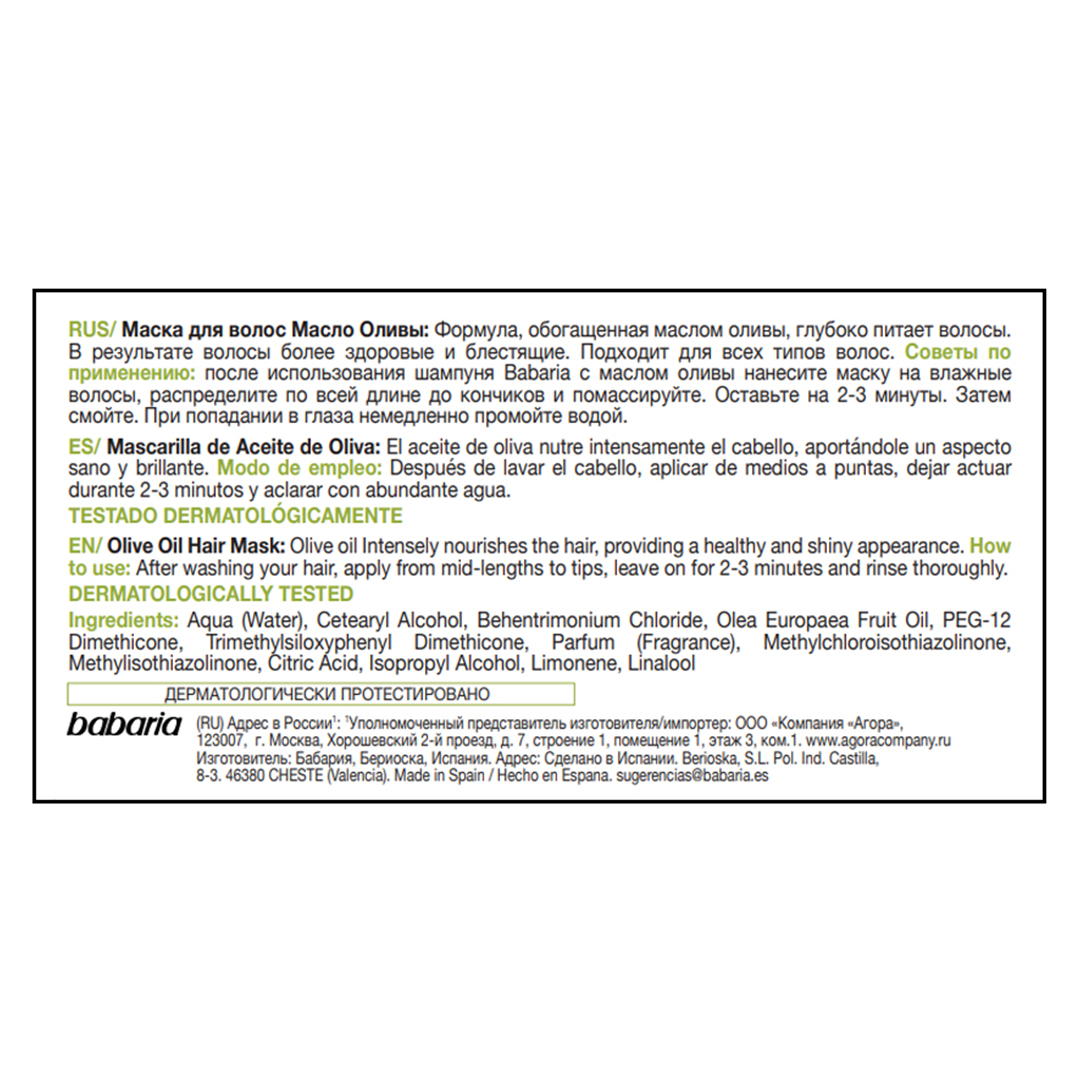 RUS/ Маска для волос Масло Оливы: Формула, обогащенная маслом оливы, глубоко питает волосы. В результате волосы более здоровые и блестящие. Подходит для всех типов волос. Советы по применению: после использования шампуня Babaria с маслом оливы нанесите маску на влажные волосы, распределите по всей длине до кончиков и помассируйте. Оставьте на 2-3 минуты. Затем смойте. При попадании в глаза немедленно промойте водой.

ES/ Mascarilla de Aceite de Oliva: El aceite de oliva nutre intensamente el cabello, aportándole un aspecto sano y brillante. Modo de empleo: Después de lavar el cabello, aplicar de medios a puntas, dejar actuar durante 2-3 minutos y aclarar con abundante agua.
TESTADO DERMATOLÓGICAMENTE

EN/ Olive Oil Hair Mask: Olive oil Intensely nourishes the hair, providing a healthy and shiny appearance. How to use: After washing your hair, apply from mid-lengths to tips, leave on for 2-3 minutes and rinse thoroughly.
DERMATOLOGICALLY TESTED

Ingredients: Aqua (Water), Cetearyl Alcohol, Behentrimonium Chloride, Olea Europaea Fruit Oil, PEG-12 Dimethicone, Trimethylsiloxyphenyl Dimethicone, Parfum (Fragrance), Methylchloroisothiazolinone, Methylisothiazolinone, Citric Acid, Isopropyl Alcohol, Limonene, Linalool

ДЕРМАТОЛОГИЧЕСКИ ПРОТЕСТИРОВАНО

babaria (RU) Адрес в России¹: ¹Уполномоченный представитель изготовителя/импортер: ООО «Компания «Агора», 123007, г. Москва, Хорошевский 2-й проезд, д. 7, строение 1, помещение 1, этаж 3, ком.1. www.agoracompany.ru Изготовитель: Бабария, Бериоска, Испания. Адрес: Сделано в Испании. Berioska, S.L. Pol. Ind. Castilla, 8-3. 46380 CHESTE (Valencia). Made in Spain / Hecho en Espana. sugerencias@babaria.es